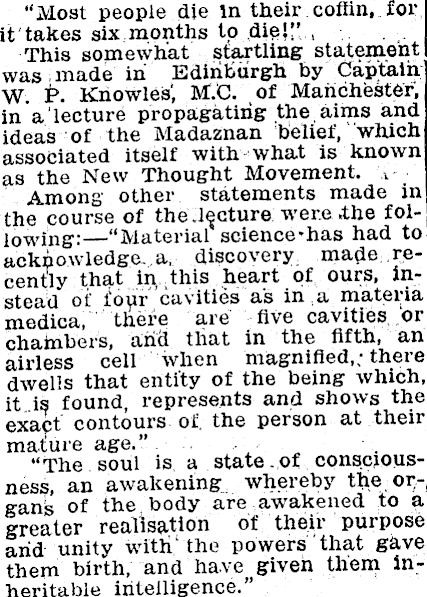 "Most people die in their coffin, for it takes six months to die!"

This somewhat startling statement was made in Edinburgh by Captain W. P. Knowles, M.C. of Manchester, in a lecture propagating the aims and ideas of the Madaznan belief, which associated itself with what is known as the New Thought Movement.

Among other statements made in the course of the lecture were the following:—"Material science has had to acknowledge a discovery made recently that in this heart of ours, instead of four cavities as in a materia medica, there are five cavities or chambers, and that in the fifth, an airless cell when magnified, there dwells that entity of the being which, it is found, represents and shows the exact contours of the person at their mature age."

"The soul is a state of consciousness, an awakening whereby the organs of the body are awakened to a greater realisation of their purpose and unity with the powers that gave them birth, and have given them inheritable intelligence."